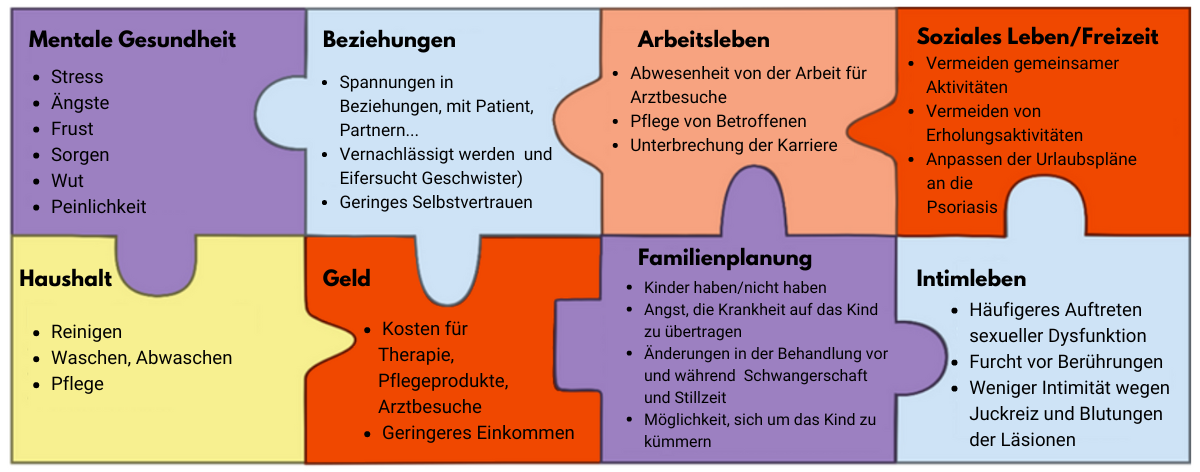 Mentale Gesundheit
- Stress
- Ängste
- Frust
- Sorgen
- Wut
- Peinlichkeit

Beziehungen
- Spannungen in Beziehungen, mit Patient, Partnern...
- Vernachlässigt werden und Eifersucht Geschwister)
- Geringes Selbstvertrauen

Arbeitsleben
- Abwesenheit von der Arbeit für Arztbesuche
- Pflege von Betroffenen
- Unterbrechung der Karriere

Soziales Leben/Freizeit
- Vermeiden gemeinsamer Aktivitäten
- Vermeiden von Erholungsaktivitäten
- Anpassen der Urlaubspläne an die Psoriasis

Haushalt
- Reinigen
- Waschen, Abwaschen
- Pflege

Geld
- Kosten für Therapie, Pflegeprodukte, Arztbesuche
- Geringeres Einkommen

Familienplanung
- Kinder haben/nicht haben
- Angst, die Krankheit auf das Kind zu übertragen
- Änderungen in der Behandlung vor und während Schwangerschaft und Stillzeit
- Möglichkeit, sich um das Kind zu kümmern

Intimleben
- Häufigeres Auftreten sexueller Dysfunktion
- Furcht vor Berührungen
- Weniger Intimität wegen Juckreiz und Blutungen der Läsionen